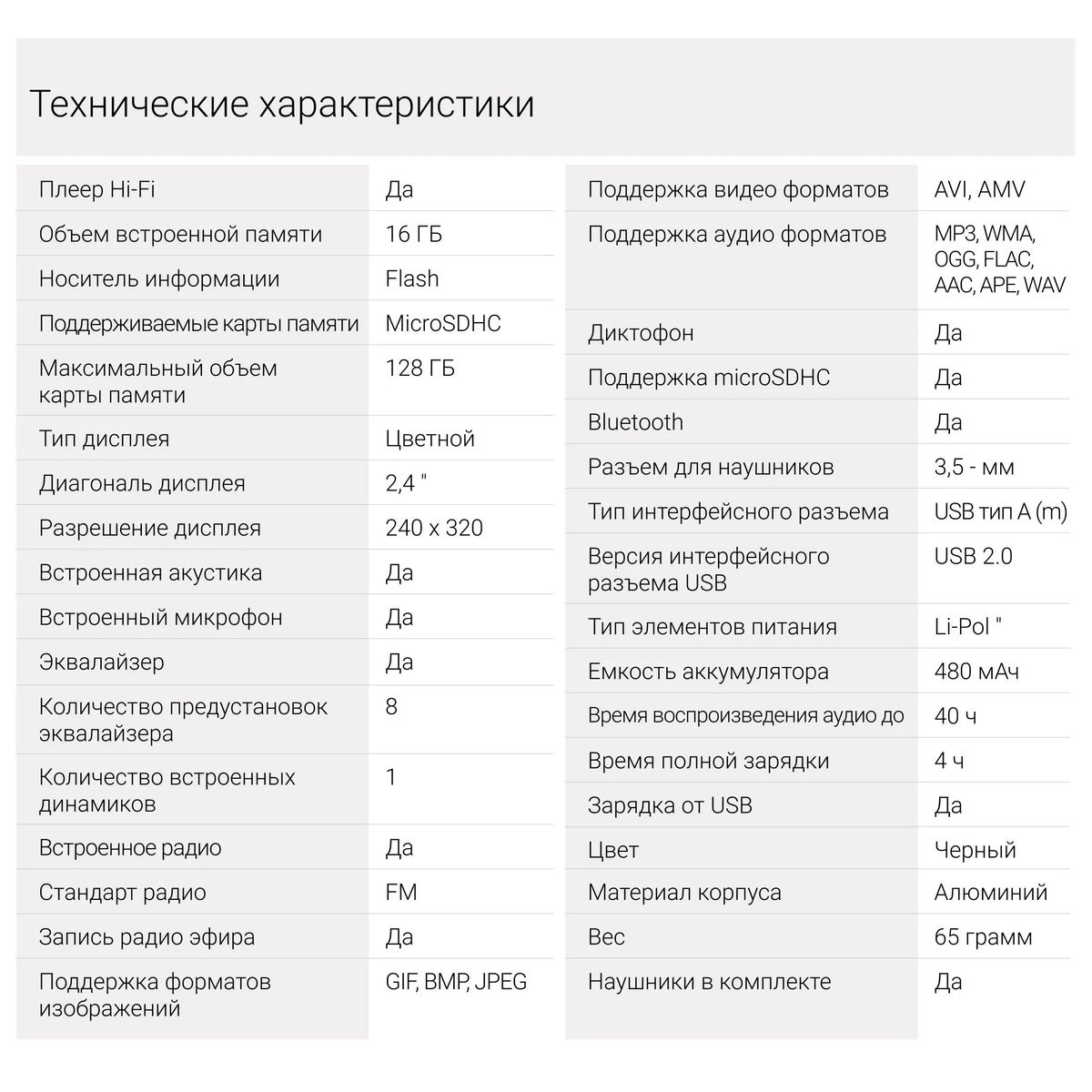 Технические характеристики

| | |
|---|---|
| Плеер Hi-Fi | Да |
| Объем встроенной памяти | 16 ГБ |
| Носитель информации | Flash |
| Поддерживаемые карты памяти | MicroSDHC |
| Максимальный объем карты памяти | 128 ГБ |
| Тип дисплея | Цветной |
| Диагональ дисплея | 2,4 " |
| Разрешение дисплея | 240 x 320 |
| Встроенная акустика | Да |
| Встроенный микрофон | Да |
| Эквалайзер | Да |
| Количество предустановок эквалайзера | 8 |
| Количество встроенных динамиков | 1 |
| Встроенное радио | Да |
| Стандарт радио | FM |
| Запись радио эфира | Да |
| Поддержка форматов изображений | GIF, BMP, JPEG |

| | |
|---|---|
| Поддержка видео форматов | AVI, AMV |
| Поддержка аудио форматов | MP3, WMA, OGG, FLAC, AAC, APE, WAV |
| Диктофон | Да |
| Поддержка microSDHC | Да |
| Bluetooth | Да |
| Разъем для наушников | 3,5 - мм |
| Тип интерфейсного разъема | USB тип A (m) |
| Версия интерфейсного разъема USB | USB 2.0 |
| Тип элементов питания | Li-Pol " |
| Емкость аккумулятора | 480 мАч |
| Время воспроизведения аудио до | 40 ч |
| Время полной зарядки | 4 ч |
| Зарядка от USB | Да |
| Цвет | Черный |
| Материал корпуса | Алюминий |
| Вес | 65 грамм |
| Наушники в комплекте | Да |